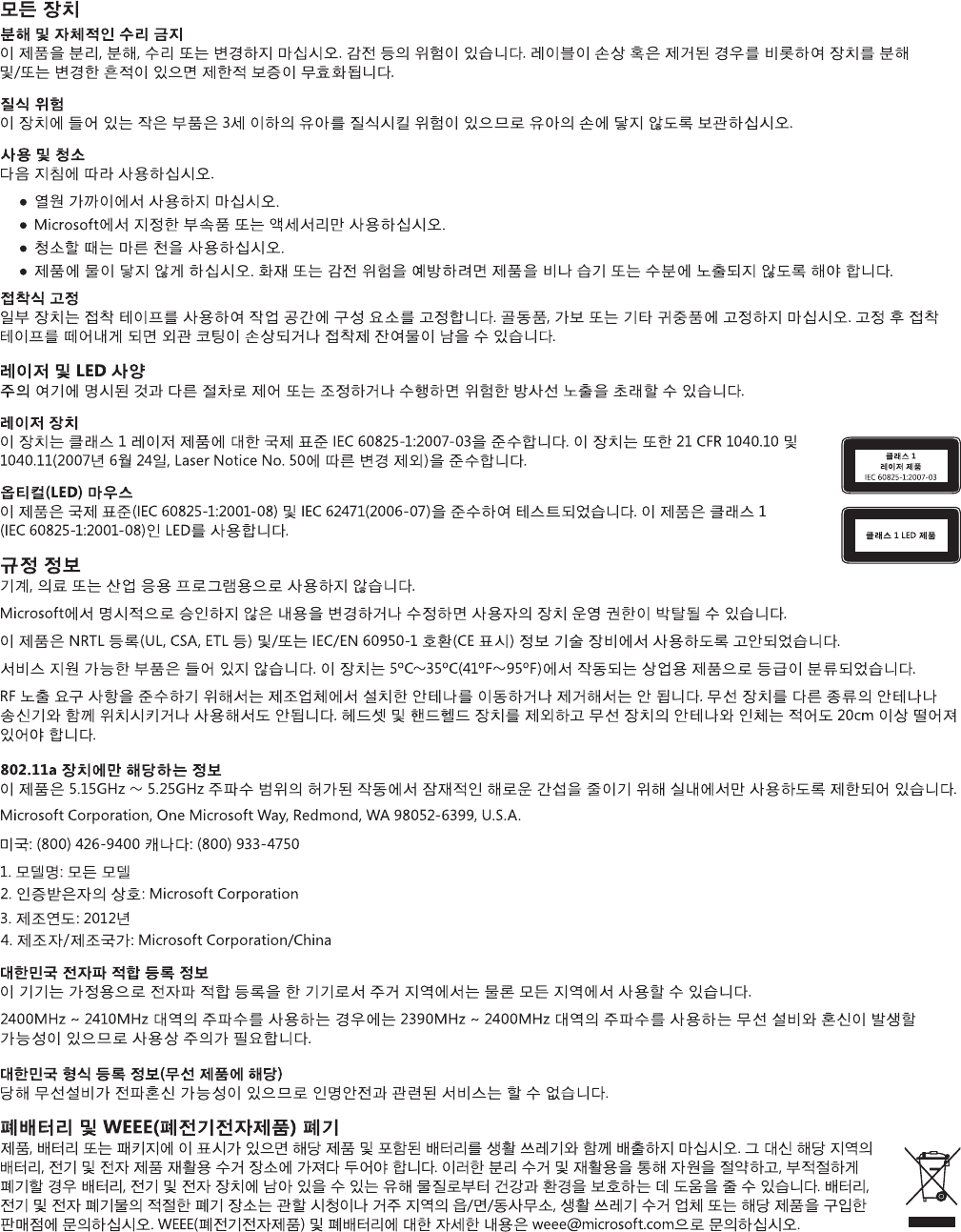 모든 장치

분해 및 자체적인 수리 금지
이 제품을 분리, 분해, 수리 또는 변경하지 마십시오. 감전 등의 위험이 있습니다. 레이블이 손상 혹은 제거된 경우를 비롯하여 장치를 분해 및/또는 변경한 흔적이 있으면 제한적 보증이 무효화됩니다.

질식 위험
이 장치에 들어 있는 작은 부품은 3세 이하의 유아를 질식시킬 위험이 있으므로 유아의 손에 닿지 않도록 보관하십시오.

사용 및 청소
다음 지침에 따라 사용하십시오.
• 열원 가까이에서 사용하지 마십시오.
• Microsoft에서 지정한 부속품 또는 액세서리만 사용하십시오.
• 청소할 때는 마른 천을 사용하십시오.
• 제품에 물이 닿지 않게 하십시오. 화재 또는 감전 위험을 예방하려면 제품을 비나 습기 또는 수분에 노출되지 않도록 해야 합니다.

접착식 고정
일부 장치는 접착 테이프를 사용하여 작업 공간에 구성 요소를 고정합니다. 골동품, 가보 또는 기타 귀중품에 고정하지 마십시오. 고정 후 접착 테이프를 떼어내게 되면 외관 코팅이 손상되거나 접착제 잔여물이 남을 수 있습니다.

레이저 및 LED 사양
주의 여기에 명시된 것과 다른 절차로 제어 또는 조정하거나 수행하면 위험한 방사선 노출을 초래할 수 있습니다.

레이저 장치
이 장치는 클래스 1 레이저 제품에 대한 국제 표준 IEC 60825-1:2007-03을 준수합니다. 이 장치는 또한 21 CFR 1040.10 및 1040.11(2007년 6월 24일, Laser Notice No. 50에 따른 변경 제외)을 준수합니다.

클래스 1
레이저 제품
IEC 60825-1:2007-03

옵티컬(LED) 마우스
이 제품은 국제 표준(IEC 60825-1:2001-08) 및 IEC 62471(2006-07)을 준수하여 테스트되었습니다. 이 제품은 클래스 1 (IEC 60825-1:2001-08)인 LED를 사용합니다.

클래스 1 LED 제품

규정 정보
기계, 의료 또는 산업 응용 프로그램용으로 사용하지 않습니다.

Microsoft에서 명시적으로 승인하지 않은 내용을 변경하거나 수정하면 사용자의 장치 운영 권한이 박탈될 수 있습니다.

이 제품은 NRTL 등록(UL, CSA, ETL 등) 및/또는 IEC/EN 60950-1 호환(CE 표시) 정보 기술 장비에서 사용하도록 고안되었습니다.

서비스 지원 가능한 부품은 들어 있지 않습니다. 이 장치는 5ºC~35ºC(41ºF~95ºF)에서 작동되는 상업용 제품으로 등급이 분류되었습니다.

RF 노출 요구 사항을 준수하기 위해서는 제조업체에서 설치한 안테나를 이동하거나 제거해서는 안 됩니다. 무선 장치를 다른 종류의 안테나나 송신기와 함께 위치시키거나 사용해서도 안됩니다. 헤드셋 및 핸드헬드 장치를 제외하고 무선 장치의 안테나와 인체는 적어도 20cm 이상 떨어져 있어야 합니다.

802.11a 장치에만 해당하는 정보
이 제품은 5.15GHz ~ 5.25GHz 주파수 범위의 허가된 작동에서 잠재적인 해로운 간섭을 줄이기 위해 실내에서만 사용하도록 제한되어 있습니다.

Microsoft Corporation, One Microsoft Way, Redmond, WA 98052-6399, U.S.A.

미국: (800) 426-9400 캐나다: (800) 933-4750

1. 모델명: 모든 모델
2. 인증받은자의 상호: Microsoft Corporation
3. 제조연도: 2012년
4. 제조자/제조국가: Microsoft Corporation/China

대한민국 전자파 적합 등록 정보
이 기기는 가정용으로 전자파 적합 등록을 한 기기로서 주거 지역에서는 물론 모든 지역에서 사용할 수 있습니다.

2400MHz ~ 2410MHz 대역의 주파수를 사용하는 경우에는 2390MHz ~ 2400MHz 대역의 주파수를 사용하는 무선 설비와 혼신이 발생할 가능성이 있으므로 사용상 주의가 필요합니다.

대한민국 형식 등록 정보(무선 제품에 해당)
당해 무선설비가 전파혼신 가능성이 있으므로 인명안전과 관련된 서비스는 할 수 없습니다.

폐배터리 및 WEEE(폐전기전자제품) 폐기
제품, 배터리 또는 패키지에 이 표시가 있으면 해당 제품 및 포함된 배터리를 생활 쓰레기와 함께 배출하지 마십시오. 그 대신 해당 지역의 배터리, 전기 및 전자 제품 재활용 수거 장소에 가져다 두어야 합니다. 이러한 분리 수거 및 재활용을 통해 자원을 절약하고, 부적절하게 폐기할 경우 배터리, 전기 및 전자 장치에 남아 있을 수 있는 유해 물질로부터 건강과 환경을 보호하는 데 도움을 줄 수 있습니다. 배터리, 전기 및 전자 폐기물의 적절한 폐기 장소는 관할 시청이나 거주 지역의 읍/면/동사무소, 생활 쓰레기 수거 업체 또는 해당 제품을 구입한 판매점에 문의하십시오. WEEE(폐전기전자제품) 및 폐배터리에 대한 자세한 내용은 weee@microsoft.com으로 문의하십시오.